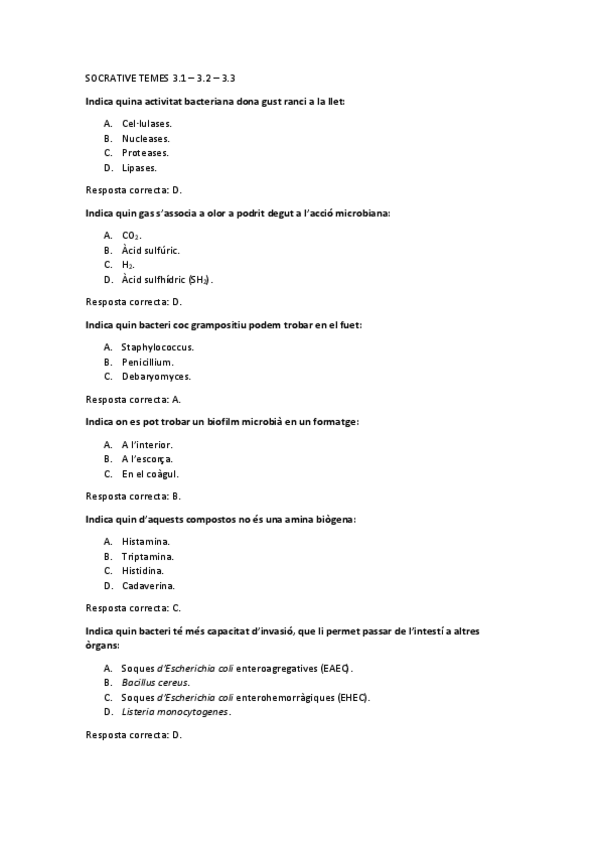 SOCRATIVE TEMES 3.1 – 3.2 – 3.3

Indica quina activitat bacteriana dona gust ranci a la llet:

A. Cel·lulases.
B. Nucleases.
C. Proteases.
D. Lipases.

Resposta correcta: D.

Indica quin gas s'associa a olor a podrit degut a l'acció microbiana:

A. $CO_2$.
B. Àcid sulfúric.
C. $H_2$.
D. Àcid sulfhídric ($SH_2$).

Resposta correcta: D.

Indica quin bacteri coc grampositiu podem trobar en el fuet:

A. Staphylococcus.
B. Penicillium.
C. Debaryomyces.

Resposta correcta: A.

Indica on es pot trobar un biofilm microbià en un formatge:

A. A l'interior.
B. A l'escorça.
C. En el coàgul.

Resposta correcta: B.

Indica quin d'aquests compostos no és una amina biògena:

A. Histamina.
B. Triptamina.
C. Histidina.
D. Cadaverina.

Resposta correcta: C.

Indica quin bacteri té més capacitat d'invasió, que li permet passar de l'intestí a altres òrgans:

A. Soques d'Escherichia coli enteroagregatives (EAEC).
B. Bacillus cereus.
C. Soques d'Escherichia coli enterohemorràgiques (EHEC).
D. Listeria monocytogenes.

Resposta correcta: D.